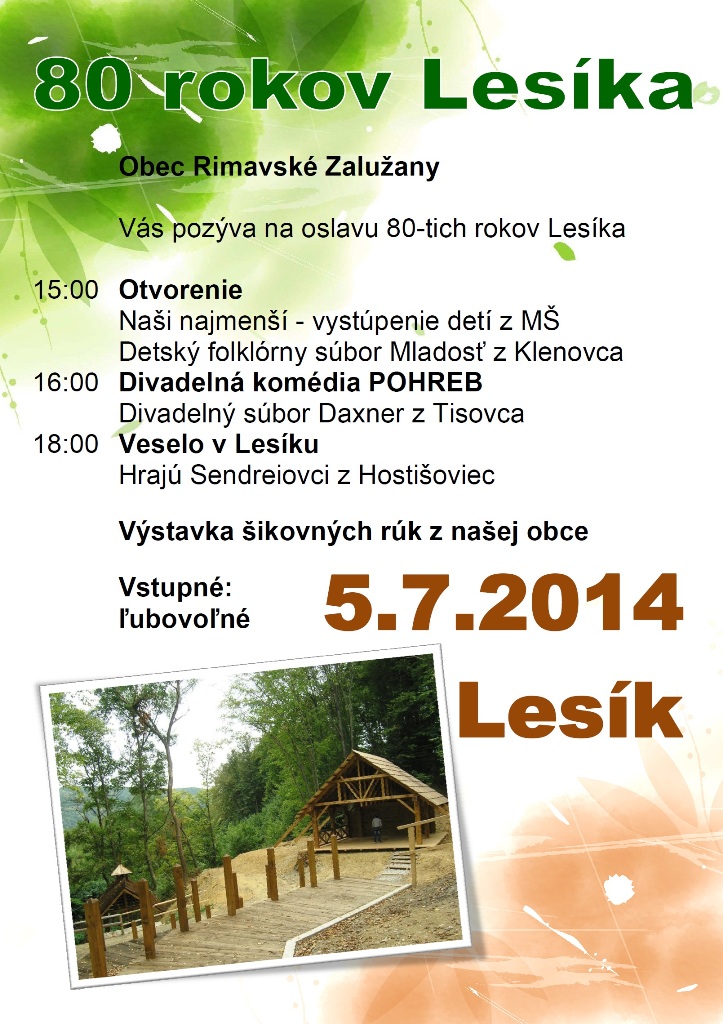 80 rokov Lesíka

Obec Rimavské Zalužany

Vás pozýva na oslavu 80-tich rokov Lesíka

15:00 Otvorenie
Naši najmenší - vystúpenie detí z MŠ
Detský folklórny súbor Mladosť z Klenovca
16:00 Divadelná komédia POHREB
Divadelný súbor Daxner z Tisovca
18:00 Veselo v Lesíku
Hrajú Sendreiovci z Hostišoviec

Výstavka šikovných rúk z našej obce

Vstupné:
ľubovoľné

5.7.2014

Lesík